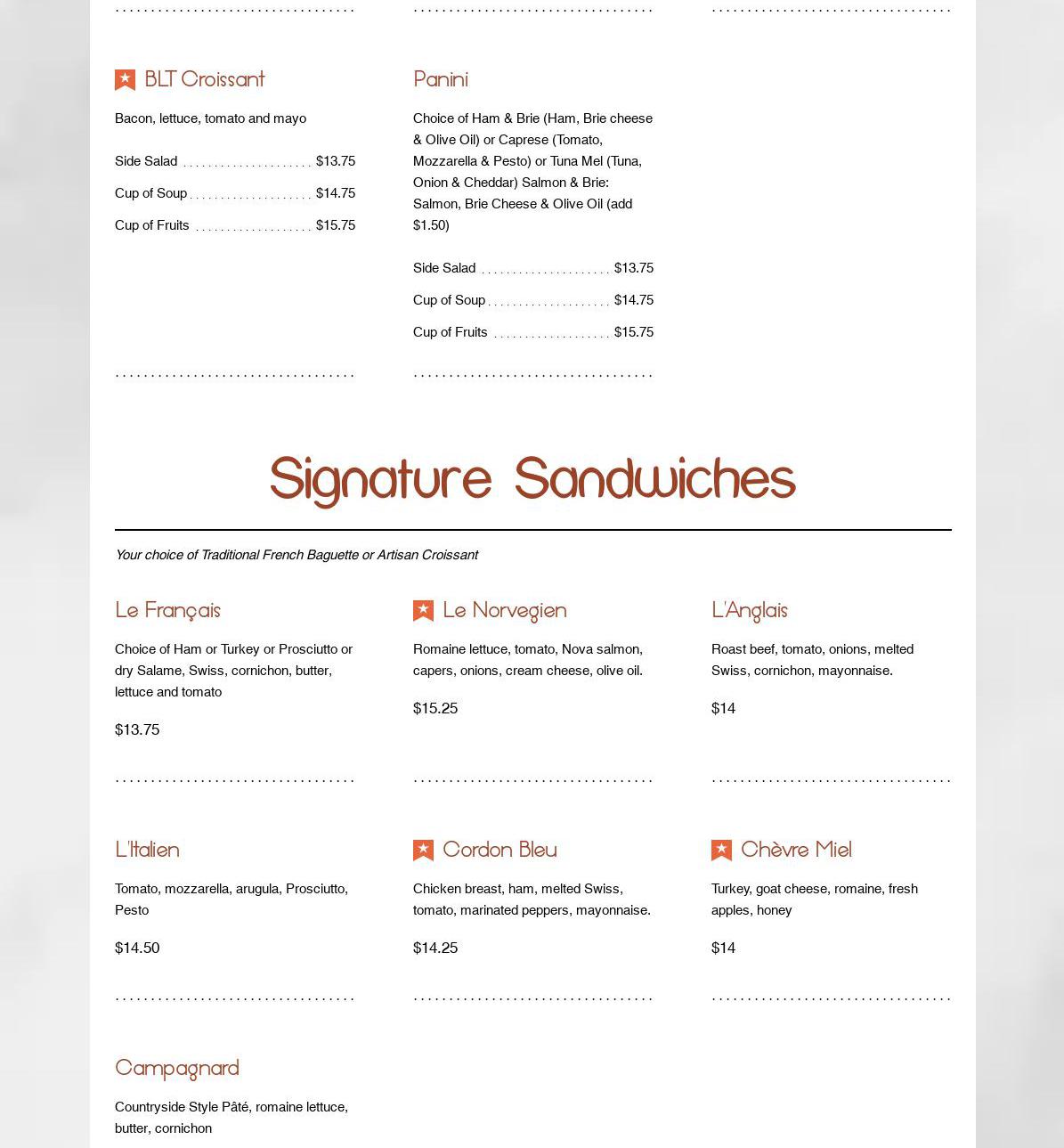 BLT Croissant

Bacon, lettuce, tomato and mayo

Side Salad $13.75

Cup of Soup $14.75

Cup of Fruits $15.75

Panini

Choice of Ham & Brie (Ham, Brie cheese & Olive Oil) or Caprese (Tomato, Mozzarella & Pesto) or Tuna Mel (Tuna, Onion & Cheddar) Salmon & Brie: Salmon, Brie Cheese & Olive Oil (add $1.50)

Side Salad $13.75

Cup of Soup $14.75

Cup of Fruits $15.75

Signature Sandwiches

Your choice of Traditional French Baguette or Artisan Croissant

Le Français

Choice of Ham or Turkey or Prosciutto or dry Salame, Swiss, cornichon, butter, lettuce and tomato

$13.75

Le Norvegien

Romaine lettuce, tomato, Nova salmon, capers, onions, cream cheese, olive oil.

$15.25

L'Anglais

Roast beef, tomato, onions, melted Swiss, cornichon, mayonnaise.

$14

L'Italien

Tomato, mozzarella, arugula, Prosciutto, Pesto

$14.50

Cordon Bleu

Chicken breast, ham, melted Swiss, tomato, marinated peppers, mayonnaise.

$14.25

Chèvre Miel

Turkey, goat cheese, romaine, fresh apples, honey

$14

Campagnard

Countryside Style Pâté, romaine lettuce, butter, cornichon